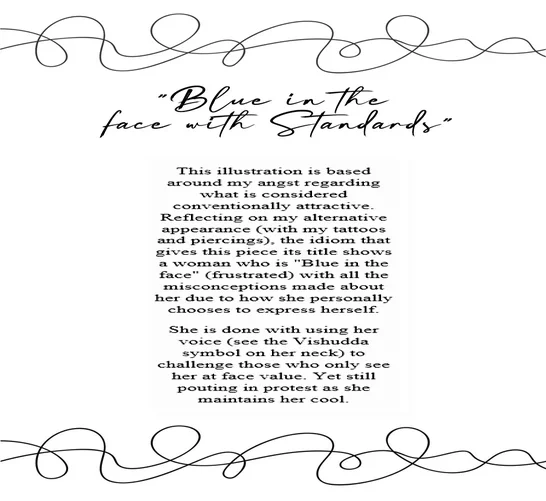 "Blue in the face with Standards"

This illustration is based around my angst regarding what is considered conventionally attractive. Reflecting on my alternative appearance (with my tattoos and piercings), the idiom that gives this piece its title shows a woman who is "Blue in the face" (frustrated) with all the misconceptions made about her due to how she personally chooses to express herself.

She is done with using her voice (see the Vishudda symbol on her neck) to challenge those who only see her at face value. Yet still pouting in protest as she maintains her cool.